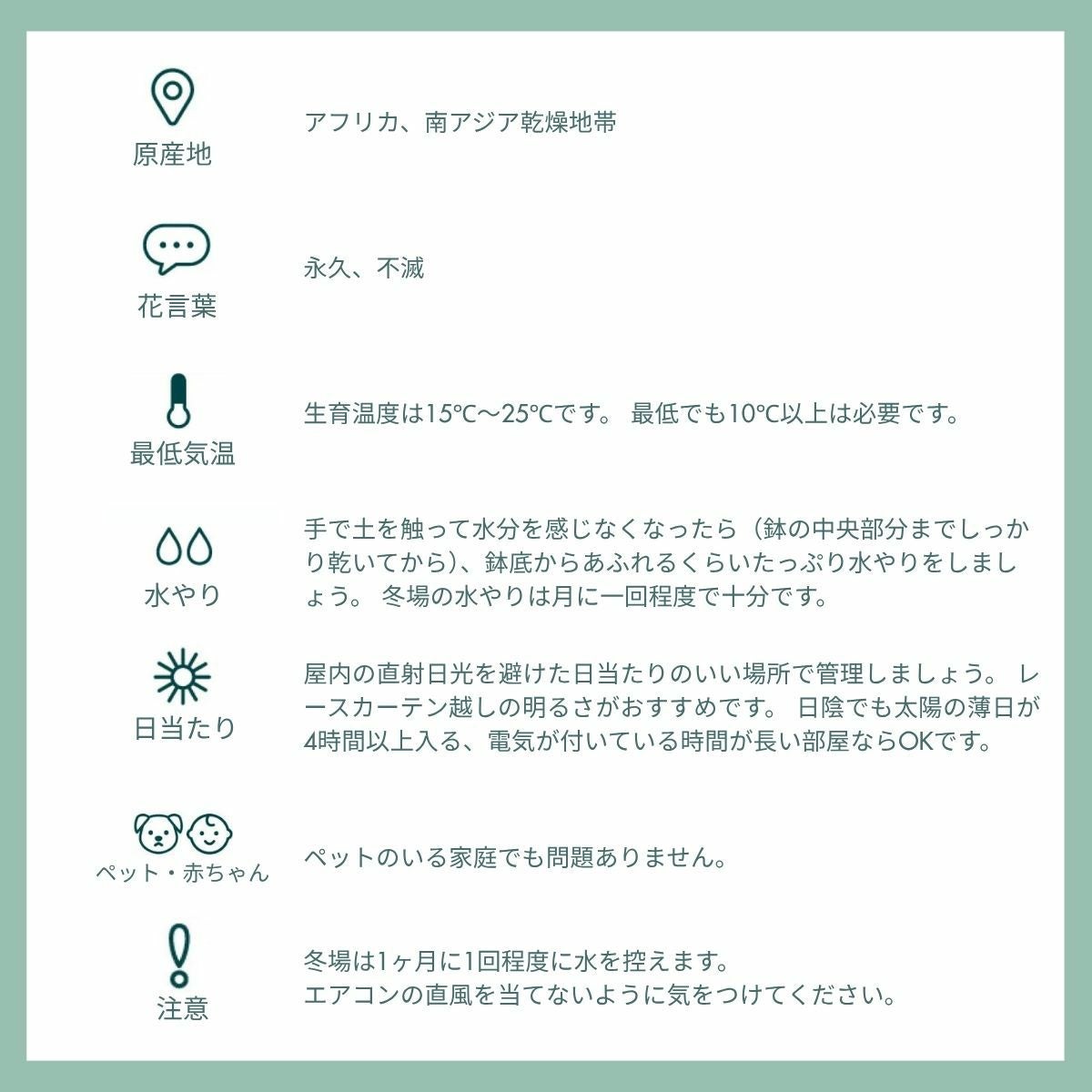 原産地

アフリカ、南アジア乾燥地帯

花言葉

永久、不滅

最低気温

生育温度は15℃～25℃です。 最低でも10℃以上は必要です。

水やり

手で土を触って水分を感じなくなったら（鉢の中央部分までしっかり乾いてから）、鉢底からあふれるくらいたっぷり水やりをしましょう。 冬場の水やりは月に一回程度で十分です。

日当たり

屋内の直射日光を避けた日当たりのいい場所で管理しましょう。 レースカーテン越しの明るさがおすすめです。 日陰でも太陽の薄日が4時間以上入る、電気が付いている時間が長い部屋ならOKです。

ペット・赤ちゃん

ペットのいる家庭でも問題ありません。

注意

冬場は1ヶ月に1回程度に水を控えます。
エアコンの直風を当てないように気をつけてください。